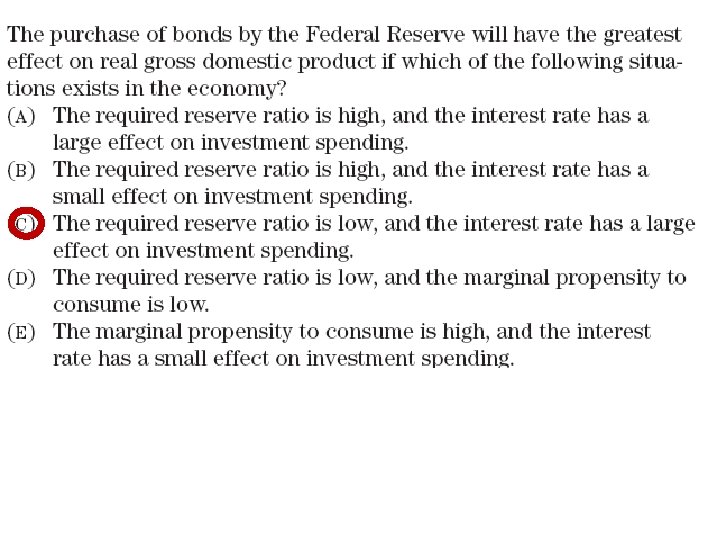 The purchase of bonds by the Federal Reserve will have the greatest effect on real gross domestic product if which of the following situations exists in the economy?

(A) The required reserve ratio is high, and the interest rate has a large effect on investment spending.

(B) The required reserve ratio is high, and the interest rate has a small effect on investment spending.

(C) The required reserve ratio is low, and the interest rate has a large effect on investment spending.

(D) The required reserve ratio is low, and the marginal propensity to consume is low.

(E) The marginal propensity to consume is high, and the interest rate has a small effect on investment spending.